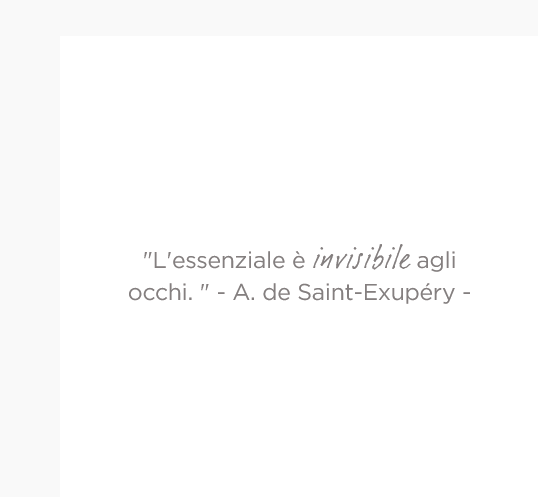 "L'essenziale è invisibile agli occhi. " - A. de Saint-Exupéry -